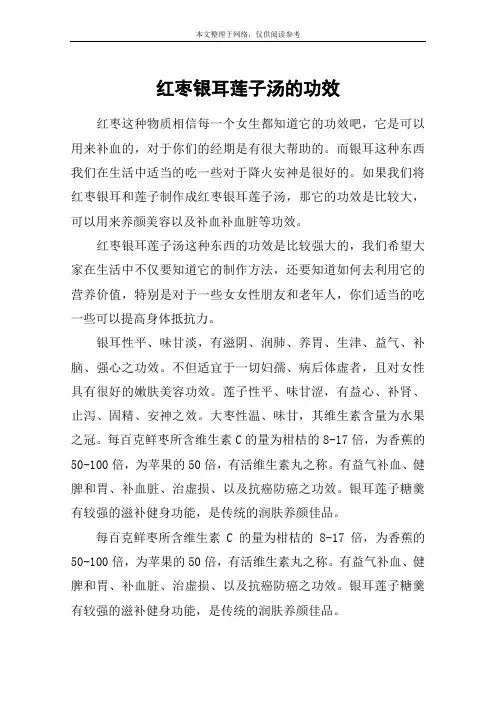 本文整理于网络，仅供阅读参考

红枣银耳莲子汤的功效

红枣这种物质相信每一个女生都知道它的功效吧，它是可以用来补血的，对于你们的经期是有很大帮助的。而银耳这种东西我们在生活中适当的吃一些对于降火安神是很好的。如果我们将红枣银耳和莲子制作成红枣银耳莲子汤，那它的功效是比较大，可以用来养颜美容以及补血补血脏等功效。

红枣银耳莲子汤这种东西的功效是比较强大的，我们希望大家在生活中不仅要知道它的制作方法，还要知道如何去利用它的营养价值，特别是对于一些女女性朋友和老年人，你们适当的吃一些可以提高身体抵抗力。

银耳性平、味甘淡，有滋阴、润肺、养胃、生津、益气、补脑、强心之功效。不但适宜于一切妇孺、病后体虚者，且对女性具有很好的嫩肤美容功效。莲子性平、味甘涩，有益心、补肾、止泻、固精、安神之效。大枣性温、味甘，其维生素含量为水果之冠。每百克鲜枣所含维生素 C 的量为柑桔的 8-17 倍，为香蕉的 50-100 倍，为苹果的 50 倍，有活维生素丸之称。有益气补血、健脾和胃、补血脏、治虚损、以及抗癌防癌之功效。银耳莲子糖羹有较强的滋补健身功能，是传统的润肤养颜佳品。

每百克鲜枣所含维生素 C 的量为柑桔的 8-17 倍，为香蕉的 50-100 倍，为苹果的 50 倍，有活维生素丸之称。有益气补血、健脾和胃、补血脏、治虚损、以及抗癌防癌之功效。银耳莲子糖羹有较强的滋补健身功能，是传统的润肤养颜佳品。